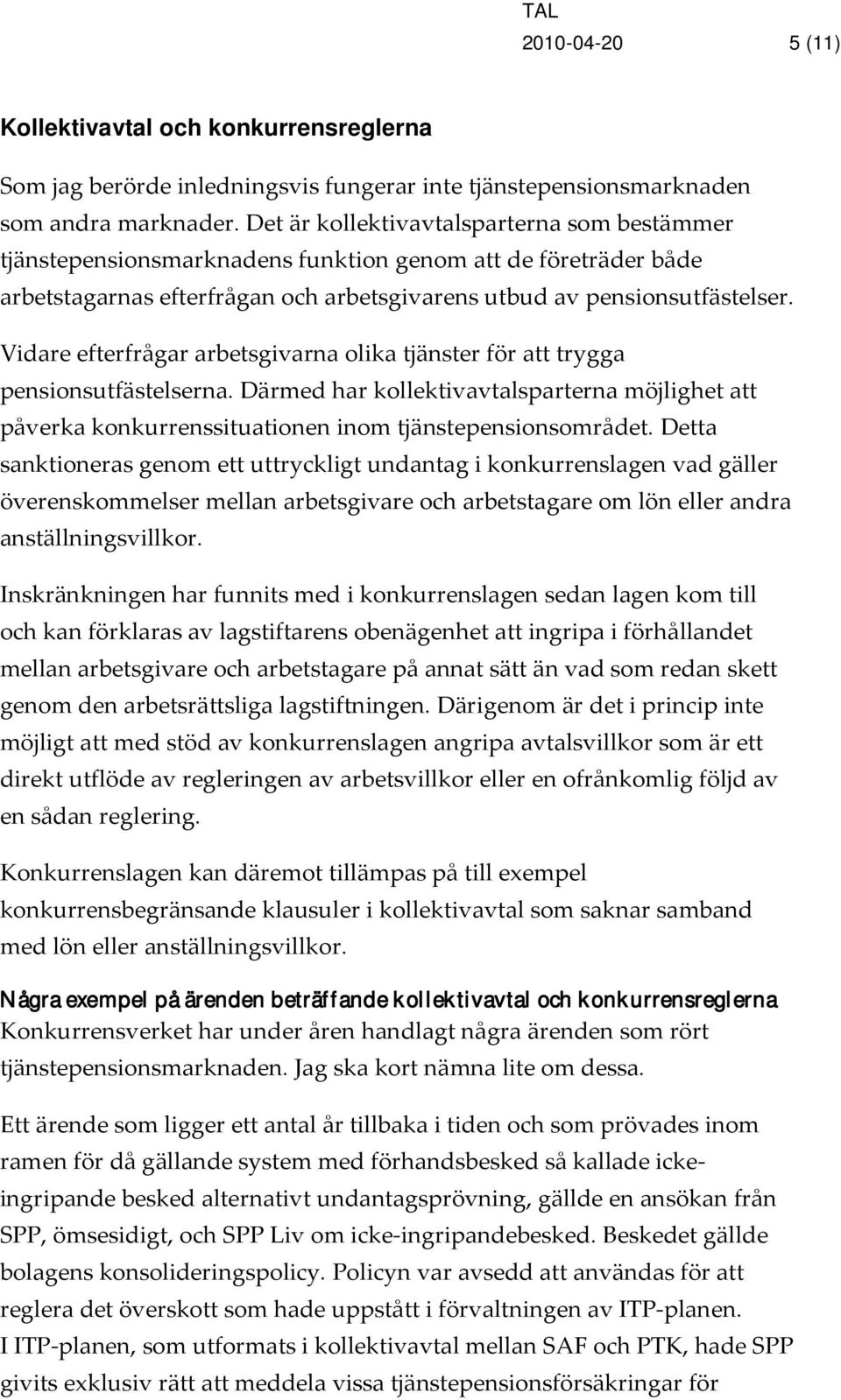 TAL
2010-04-20 5 (11)

Kollektivavtal och konkurrensreglerna

Som jag berörde inledningsvis fungerar inte tjänstepensionsmarknaden som andra marknader. Det är kollektivavtalsparterna som bestämmer tjänstepensionsmarknadens funktion genom att de företräder både arbetstagarnas efterfrågan och arbetsgivarens utbud av pensionsutfästelser. Vidare efterfrågar arbetsgivarna olika tjänster för att trygga pensionsutfästelserna. Därmed har kollektivavtalsparterna möjlighet att påverka konkurrenssituationen inom tjänstepensionsområdet. Detta sanktioneras genom ett uttryckligt undantag i konkurrenslagen vad gäller överenskommelser mellan arbetsgivare och arbetstagare om lön eller andra anställningsvillkor.

Inskränkningen har funnits med i konkurrenslagen sedan lagen kom till och kan förklaras av lagstiftarens obenägenhet att ingripa i förhållandet mellan arbetsgivare och arbetstagare på annat sätt än vad som redan skett genom den arbetsrättsliga lagstiftningen. Därigenom är det i princip inte möjligt att med stöd av konkurrenslagen angripa avtalsvillkor som är ett direkt utflöde av regleringen av arbetsvillkor eller en ofrånkomlig följd av en sådan reglering.

Konkurrenslagen kan däremot tillämpas på till exempel konkurrensbegränsande klausuler i kollektivavtal som saknar samband med lön eller anställningsvillkor.

Några exempel på ärenden beträffande kollektivavtal och konkurrensreglerna
Konkurrensverket har under åren handlagt några ärenden som rört tjänstepensionsmarknaden. Jag ska kort nämna lite om dessa.

Ett ärende som ligger ett antal år tillbaka i tiden och som prövades inom ramen för då gällande system med förhandsbesked så kallade icke-ingripande besked alternativt undantagsprövning, gällde en ansökan från SPP, ömsesidigt, och SPP Liv om icke-ingripandebesked. Beskedet gällde bolagens konsolideringspolicy. Policyn var avsedd att användas för att reglera det överskott som hade uppstått i förvaltningen av ITP-planen. I ITP-planen, som utformats i kollektivavtal mellan SAF och PTK, hade SPP givits exklusiv rätt att meddela vissa tjänstepensionsförsäkringar för